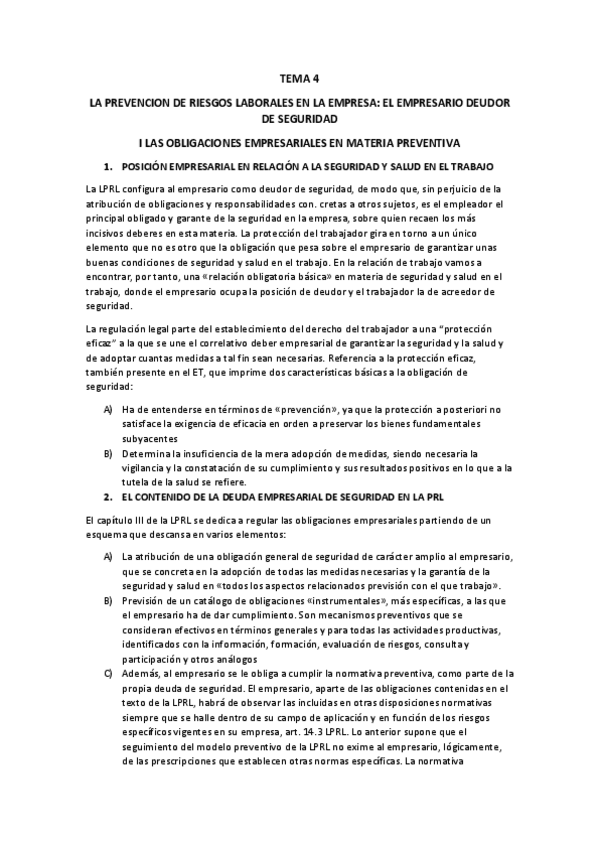 TEMA 4

LA PREVENCION DE RIESGOS LABORALES EN LA EMPRESA: EL EMPRESARIO DEUDOR DE SEGURIDAD

I LAS OBLIGACIONES EMPRESARIALES EN MATERIA PREVENTIVA

1. POSICIÓN EMPRESARIAL EN RELACIÓN A LA SEGURIDAD Y SALUD EN EL TRABAJO

La LPRL configura al empresario como deudor de seguridad, de modo que, sin perjuicio de la atribución de obligaciones y responsabilidades con. cretas a otros sujetos, es el empleador el principal obligado y garante de la seguridad en la empresa, sobre quien recaen los más incisivos deberes en esta materia. La protección del trabajador gira en torno a un único elemento que no es otro que la obligación que pesa sobre el empresario de garantizar unas buenas condiciones de seguridad y salud en el trabajo. En la relación de trabajo vamos a encontrar, por tanto, una «relación obligatoria básica» en materia de seguridad y salud en el trabajo, donde el empresario ocupa la posición de deudor y el trabajador la de acreedor de seguridad.

La regulación legal parte del establecimiento del derecho del trabajador a una "protección eficaz" a la que se une el correlativo deber empresarial de garantizar la seguridad y la salud y de adoptar cuantas medidas a tal fin sean necesarias. Referencia a la protección eficaz, también presente en el ET, que imprime dos características básicas a la obligación de seguridad:

A) Ha de entenderse en términos de «prevención», ya que la protección a posteriori no satisface la exigencia de eficacia en orden a preservar los bienes fundamentales subyacentes
B) Determina la insuficiencia de la mera adopción de medidas, siendo necesaria la vigilancia y la constatación de su cumplimiento y sus resultados positivos en lo que a la tutela de la salud se refiere.

2. EL CONTENIDO DE LA DEUDA EMPRESARIAL DE SEGURIDAD EN LA PRL

El capítulo III de la LPRL se dedica a regular las obligaciones empresariales partiendo de un esquema que descansa en varios elementos:

A) La atribución de una obligación general de seguridad de carácter amplio al empresario, que se concreta en la adopción de todas las medidas necesarias y la garantía de la seguridad y salud en «todos los aspectos relacionados previsión con el que trabajo».
B) Previsión de un catálogo de obligaciones «instrumentales», más específicas, a las que el empresario ha de dar cumplimiento. Son mecanismos preventivos que se consideran efectivos en términos generales y para todas las actividades productivas, identificados con la información, formación, evaluación de riesgos, consulta y participación y otros análogos
C) Además, al empresario se le obliga a cumplir la normativa preventiva, como parte de la propia deuda de seguridad. El empresario, aparte de las obligaciones contenidas en el texto de la LPRL, habrá de observar las incluidas en otras disposiciones normativas siempre que se halle dentro de su campo de aplicación y en función de los riesgos específicos vigentes en su empresa, art. 14.3 LPRL. Lo anterior supone que el seguimiento del modelo preventivo de la LPRL no exime al empresario, lógicamente, de las prescripciones que establecen otras normas específicas. La normativa